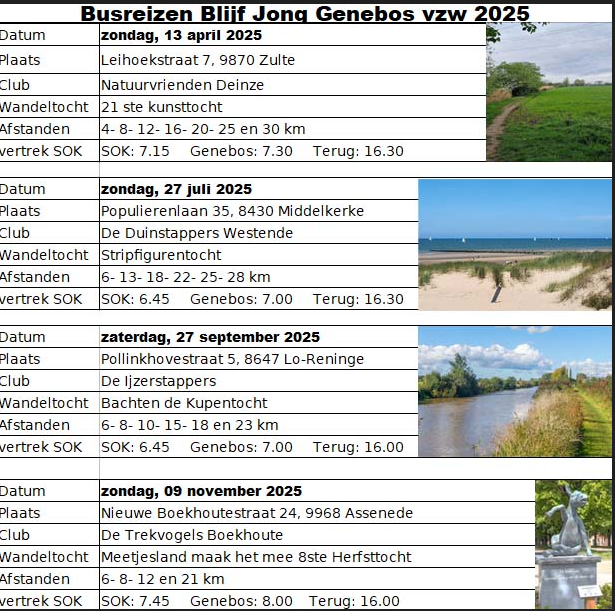 Busreizen Blijf Jong Genebos vzw 2025

| Datum | zondag, 13 april 2025 |
|---|---|
| Plaats | Leihoekstraat 7, 9870 Zulte |
| Club | Natuurvrienden Deinze |
| Wandeltocht | 21 ste kunsttocht |
| Afstanden | 4- 8- 12- 16- 20- 25 en 30 km |
| vertrek SOK | SOK: 7.15 Genebos: 7.30 Terug: 16.30 |

| Datum | zondag, 27 juli 2025 |
|---|---|
| Plaats | Populierenlaan 35, 8430 Middelkerke |
| Club | De Duinstappers Westende |
| Wandeltocht | Stripfigurentocht |
| Afstanden | 6- 13- 18- 22- 25- 28 km |
| vertrek SOK | SOK: 6.45 Genebos: 7.00 Terug: 16.30 |

| Datum | zaterdag, 27 september 2025 |
|---|---|
| Plaats | Pollinkhovestraat 5, 8647 Lo-Reninge |
| Club | De Ijzerstappers |
| Wandeltocht | Bachten de Kupentocht |
| Afstanden | 6- 8- 10- 15- 18 en 23 km |
| vertrek SOK | SOK: 6.45 Genebos: 7.00 Terug: 16.00 |

| Datum | zondag, 09 november 2025 |
|---|---|
| Plaats | Nieuwe Boekhoutestraat 24, 9968 Assenede |
| Club | De Trekvogels Boekhoute |
| Wandeltocht | Meetjesland maak het mee 8ste Herfsttocht |
| Afstanden | 6- 8- 12 en 21 km |
| vertrek SOK | SOK: 7.45 Genebos: 8.00 Terug: 16.00 |